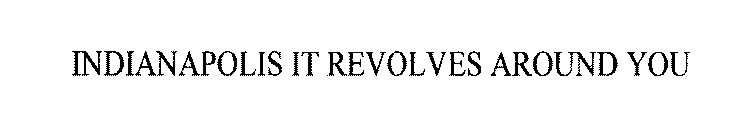 INDIANAPOLIS IT REVOLVES AROUND YOU